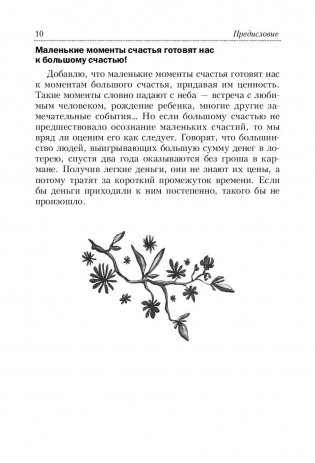 10 Предисловие

**Маленькие моменты счастья готовят нас к большому счастью!**

Добавлю, что маленькие моменты счастья готовят нас к моментам большого счастья, придавая им ценность. Такие моменты словно падают с неба — встреча с любимым человеком, рождение ребенка, многие другие замечательные события... Но если большому счастью не предшествовало осознание маленьких счастий, то мы вряд ли оценим его как следует. Говорят, что большинство людей, выигрывающих большую сумму денег в лотерею, спустя два года оказываются без гроша в кармане. Получив легкие деньги, они не знают их цены, а потому тратят за короткий промежуток времени. Если бы деньги приходили к ним постепенно, такого бы не произошло.